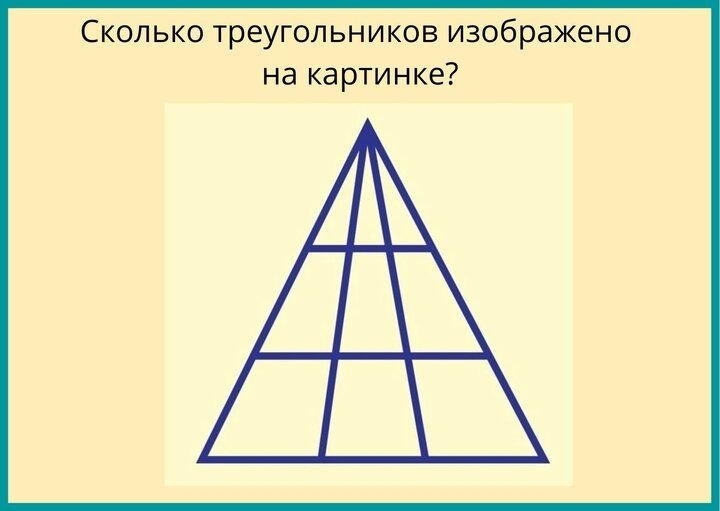 Сколько треугольников изображено на картинке?